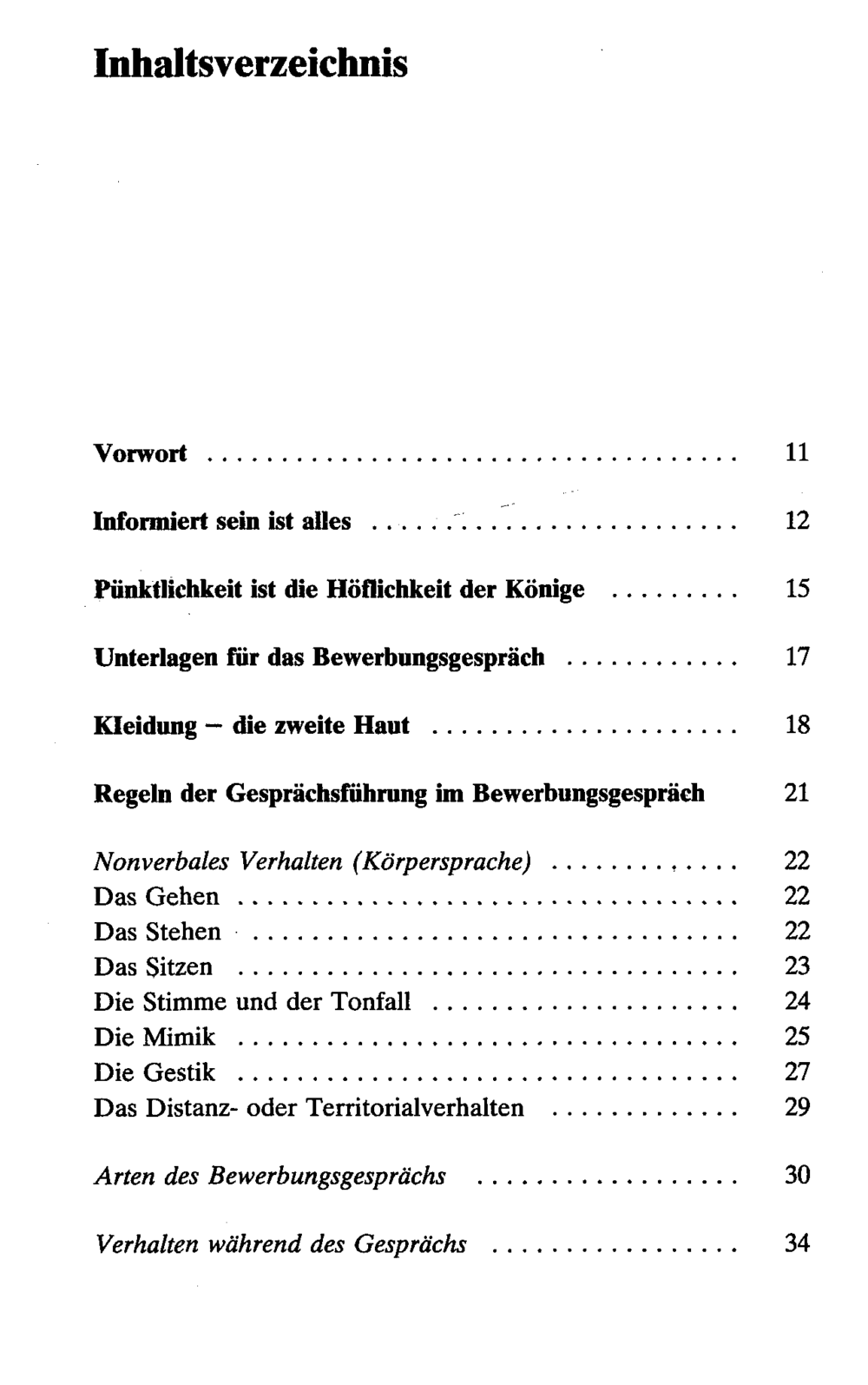 Inhaltsverzeichnis

Vorwort 11

Informiert sein ist alles 12

Pünktlichkeit ist die Höflichkeit der Könige 15

Unterlagen für das Bewerbungsgespräch 17

Kleidung – die zweite Haut 18

Regeln der Gesprächsführung im Bewerbungsgespräch 21

Nonverbales Verhalten (Körpersprache) 22
Das Gehen 22
Das Stehen 22
Das Sitzen 23
Die Stimme und der Tonfall 24
Die Mimik 25
Die Gestik 27
Das Distanz- oder Territorialverhalten 29

Arten des Bewerbungsgesprächs 30

Verhalten während des Gesprächs 34